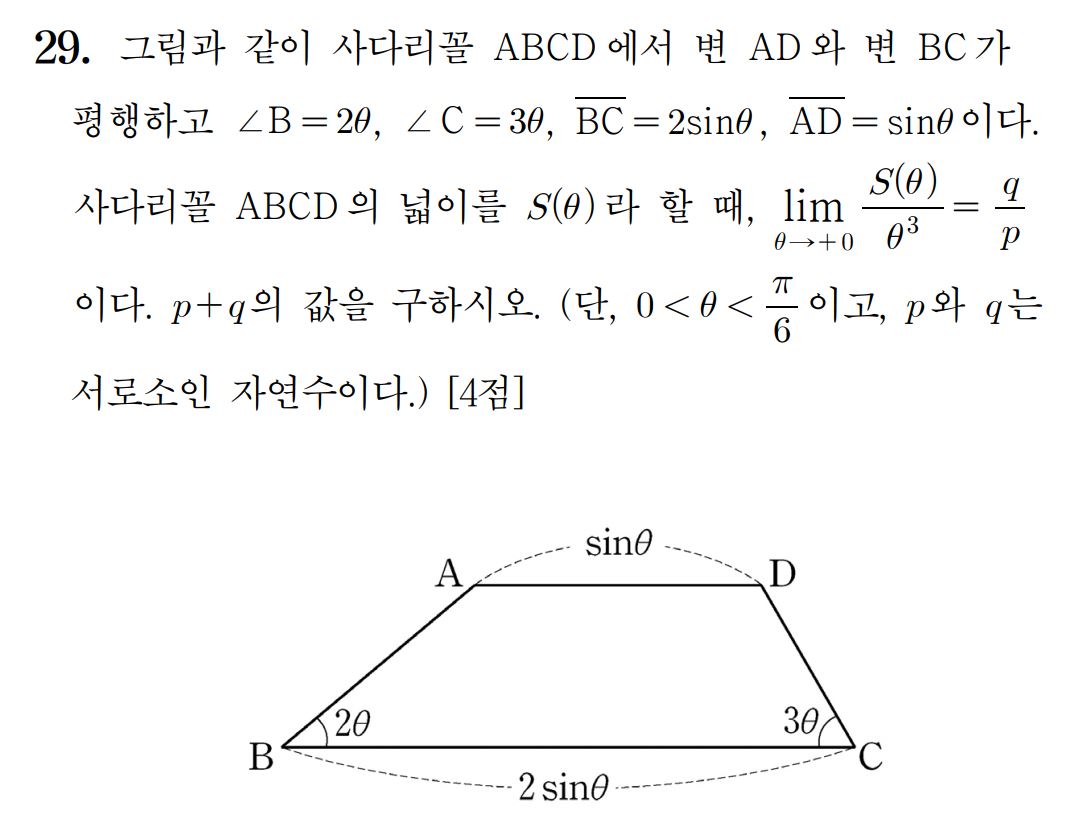 29. 그림과 같이 사다리꼴 ABCD에서 변 AD와 변 BC가 평행하고 $\angle B = 2\theta$, $\angle C = 3\theta$, $\overline{BC} = 2\sin\theta$, $\overline{AD} = \sin\theta$이다. 사다리꼴 ABCD의 넓이를 $S(\theta)$라 할 때, $\lim_{\theta \to +0} \frac{S(\theta)}{\theta^3} = \frac{q}{p}$ 이다. $p+q$의 값을 구하시오. (단, $0 < \theta < \frac{\pi}{6}$이고, $p$와 $q$는 서로소인 자연수이다.) [4점]

$\sin\theta$
A
D
$2\theta$
$3\theta$
B
C
$2\sin\theta$